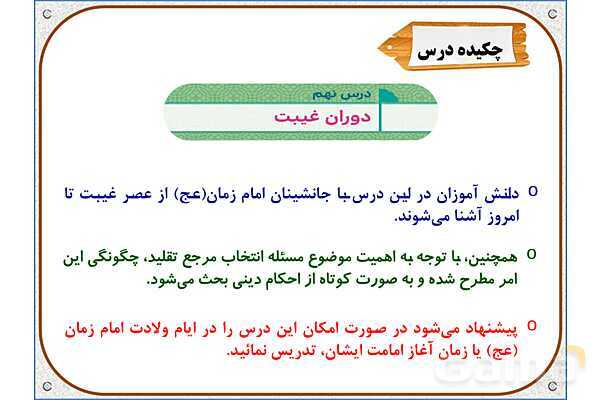 چکیده درس

درس نهم
دوران غیبت

o دلنش آموزان در لین درس،با جانشینان امام زمان(عج) از عصر غیبت تا امروز آشنا می‌شوند.

o همچنین، با توجه به اهمیت موضوع مسئله انتخاب مرجع تقلید، چگونگی این امر مطرح شده و به صورت کوتاه از احکام دینی بحث می‌شود.

o پیشنهاد می‌شود در صورت امکان این درس را در ایام ولادت امام زمان (عج) یا زمان آغاز امامت ایشان، تدریس نمائید.